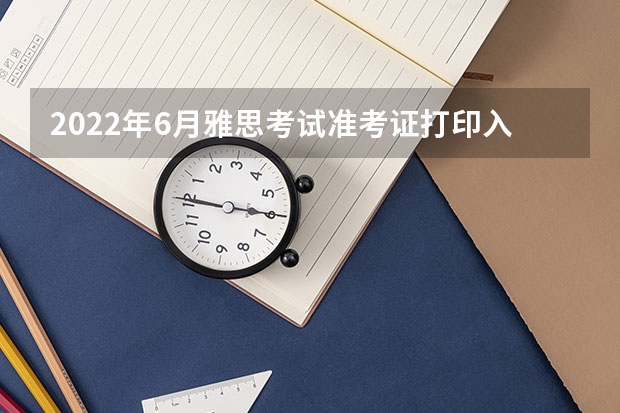 2022年6月雅思考试准考证打印入

1
2
3
4
5
6
7
8
9
10
11
12